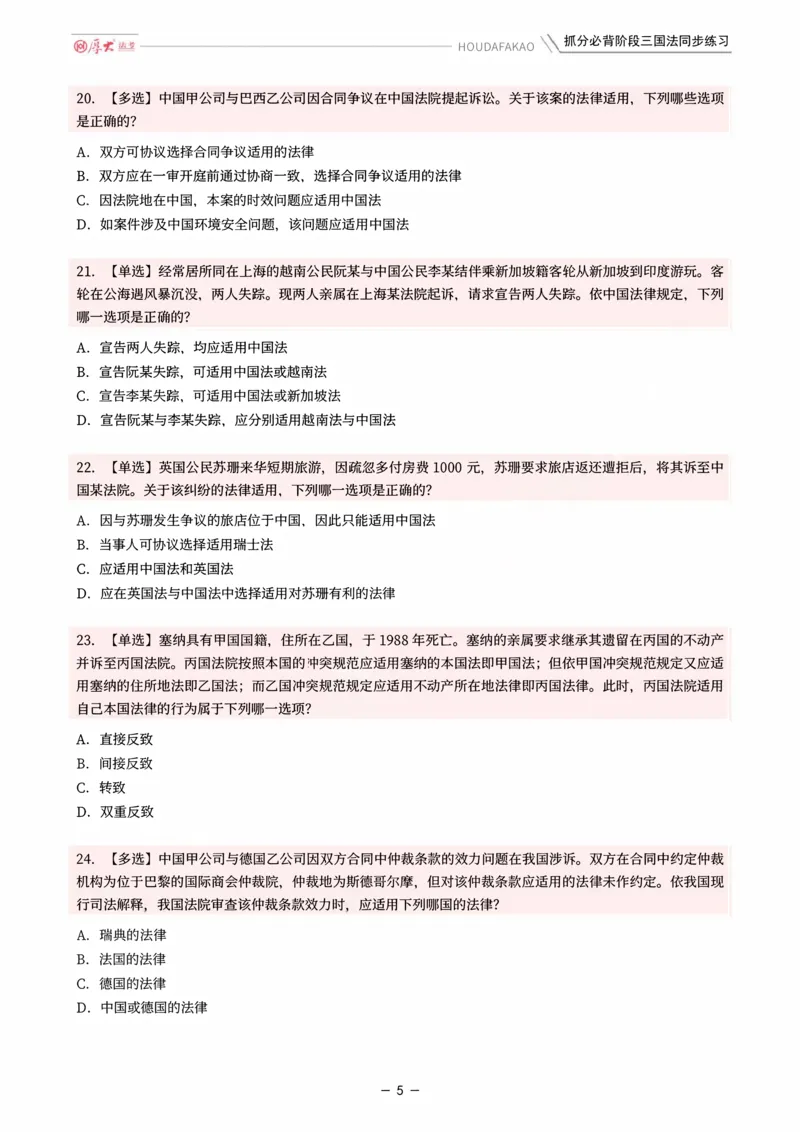 厚大法考 HOUDAFAKAO 抓分必背阶段三国法同步练习

20.【多选】中国甲公司与巴西乙公司因合同争议在中国法院提起诉讼。关于该案的法律适用，下列哪些选项是正确的?

A.双方可协议选择合同争议适用的法律
B.双方应在一审开庭前通过协商一致，选择合同争议适用的法律
C.因法院地在中国，本案的时效问题应适用中国法
D.如案件涉及中国环境安全问题，该问题应适用中国法

21.【单选】经常居所同在上海的越南公民阮某与中国公民李某结伴乘新加坡籍客轮从新加坡到印度游玩。客轮在公海遇风暴沉没，两人失踪。现两人亲属在上海某法院起诉，请求宣告两人失踪。依中国法律规定，下列哪一选项是正确的?

A.宣告两人失踪，均应适用中国法
B.宣告阮某失踪，可适用中国法或越南法
C.宣告李某失踪，可适用中国法或新加坡法
D.宣告阮某与李某失踪，应分别适用越南法与中国法

22.【单选】英国公民苏珊来华短期旅游，因疏忽多付房费1000元，苏珊要求旅店返还遭拒后，将其诉至中国某法院。关于该纠纷的法律适用，下列哪一选项是正确的?

A.因与苏珊发生争议的旅店位于中国，因此只能适用中国法
B.当事人可协议选择适用瑞士法
C.应适用中国法和英国法
D.应在英国法与中国法中选择适用对苏珊有利的法律

23.【单选】塞纳具有甲国国籍，住所在乙国，于1988年死亡。塞纳的亲属要求继承其遗留在丙国的不动产并诉至丙国法院。丙国法院按照本国的冲突规范应适用塞纳的本国法即甲国法；但依甲国冲突规范规定又应适用塞纳的住所地法即乙国法；而乙国冲突规范规定应适用不动产所在地法律即丙国法律。此时，丙国法院适用自己本国法律的行为属于下列哪一选项?

A.直接反致
B.间接反致
C.转致
D.双重反致

24.【多选】中国甲公司与德国乙公司因双方合同中仲裁条款的效力问题在我国涉诉。双方在合同中约定仲裁机构为位于巴黎的国际商会仲裁院，仲裁地为斯德哥尔摩，但对该仲裁条款应适用的法律未作约定。依我国现行司法解释，我国法院审查该仲裁条款效力时，应适用下列哪国的法律?

A.瑞典的法律
B.法国的法律
C.德国的法律
D.中国或德国的法律

— 5 —